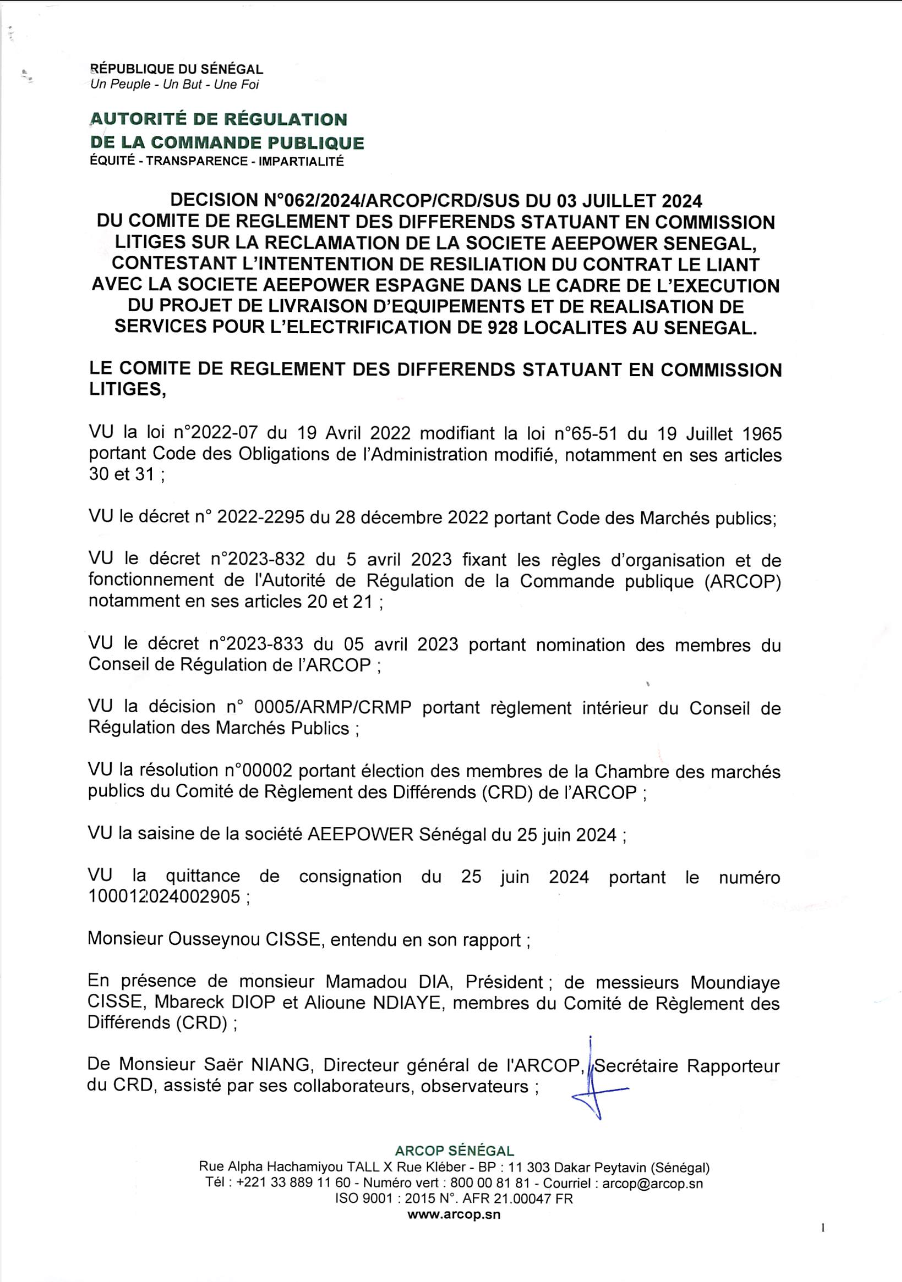 RÉPUBLIQUE DU SÉNÉGAL
Un Peuple - Un But - Une Foi

AUTORITÉ DE RÉGULATION DE LA COMMANDE PUBLIQUE
ÉQUITÉ - TRANSPARENCE - IMPARTIALITÉ

DECISION N°062/2024/ARCOP/CRD/SUS DU 03 JUILLET 2024 DU COMITE DE REGLEMENT DES DIFFERENDS STATUANT EN COMMISSION LITIGES SUR LA RECLAMATION DE LA SOCIETE AEEPOWER SENEGAL, CONTESTANT L'INTENTENTION DE RESILIATION DU CONTRAT LE LIANT AVEC LA SOCIETE AEEPOWER ESPAGNE DANS LE CADRE DE L'EXECUTION DU PROJET DE LIVRAISON D'EQUIPEMENTS ET DE REALISATION DE SERVICES POUR L'ELECTRIFICATION DE 928 LOCALITES AU SENEGAL.

LE COMITE DE REGLEMENT DES DIFFERENDS STATUANT EN COMMISSION LITIGES,

VU la loi n°2022-07 du 19 Avril 2022 modifiant la loi n°65-51 du 19 Juillet 1965 portant Code des Obligations de l'Administration modifié, notamment en ses articles 30 et 31 ;

VU le décret n° 2022-2295 du 28 décembre 2022 portant Code des Marchés publics;

VU le décret n°2023-832 du 5 avril 2023 fixant les règles d'organisation et de fonctionnement de l'Autorité de Régulation de la Commande publique (ARCOP) notamment en ses articles 20 et 21 ;

VU le décret n°2023-833 du 05 avril 2023 portant nomination des membres du Conseil de Régulation de l'ARCOP ;

VU la décision n° 0005/ARMP/CRMP portant règlement intérieur du Conseil de Régulation des Marchés Publics ;

VU la résolution n°00002 portant élection des membres de la Chambre des marchés publics du Comité de Règlement des Différends (CRD) de l'ARCOP ;

VU la saisine de la société AEEPOWER Sénégal du 25 juin 2024 ;

VU la quittance de consignation du 25 juin 2024 portant le numéro 100012024002905 ;

Monsieur Ousseynou CISSE, entendu en son rapport ;

En présence de monsieur Mamadou DIA, Président ; de messieurs Moundiaye CISSE, Mbareck DIOP et Alioune NDIAYE, membres du Comité de Règlement des Différends (CRD) ;

De Monsieur Saër NIANG, Directeur général de l'ARCOP, Secrétaire Rapporteur du CRD, assisté par ses collaborateurs, observateurs ;

ARCOP SÉNÉGAL
Rue Alpha Hachamiyou TALL X Rue Kléber - BP : 11 303 Dakar Peytavin (Sénégal)
Tél : +221 33 889 11 60 - Numéro vert : 800 00 81 81 - Courriel : arcop@arcop.sn
ISO 9001 : 2015 N°. AFR 21.00047 FR
www.arcop.sn

1